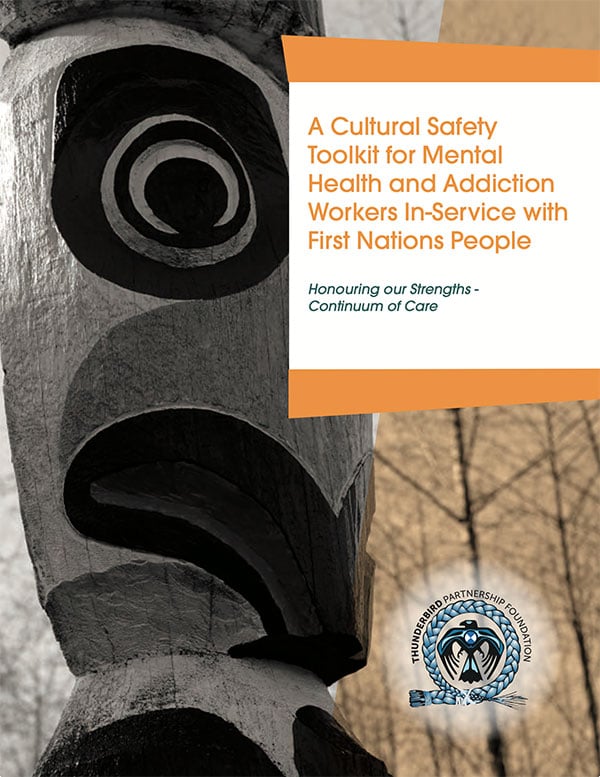 A Cultural Safety Toolkit for Mental Health and Addiction Workers In-Service with First Nations People

Honouring our Strengths - Continuum of Care

THUNDERBIRD PARTNERSHIP FOUNDATION